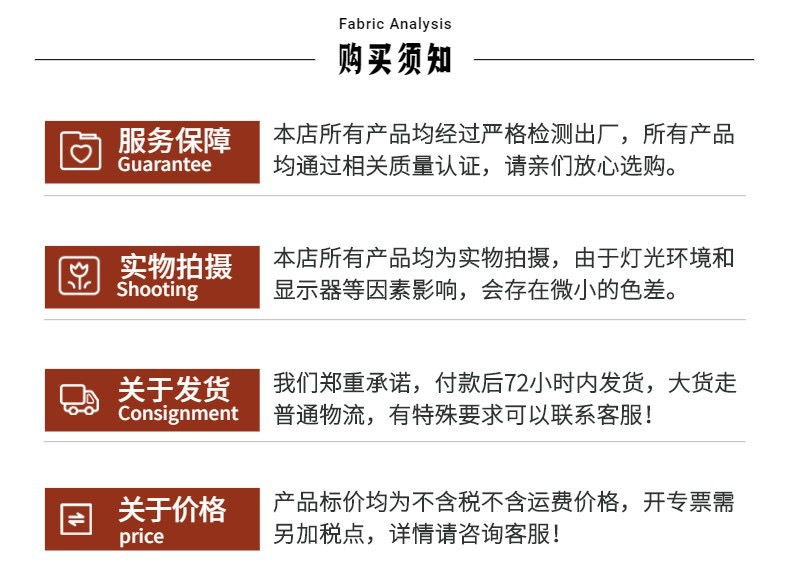 Fabric Analysis
购买须知

服务保障
Guarantee
本店所有产品均经过严格检测出厂，所有产品均通过相关质量认证，请亲们放心选购。

实物拍摄
Shooting
本店所有产品均为实物拍摄，由于灯光环境和显示器等因素影响，会存在微小的色差。

关于发货
Consignment
我们郑重承诺，付款后72小时内发货，大货走普通物流，有特殊要求可以联系客服！

关于价格
price
产品标价均为不含税不含运费价格，开专票需另加税点，详情请咨询客服！